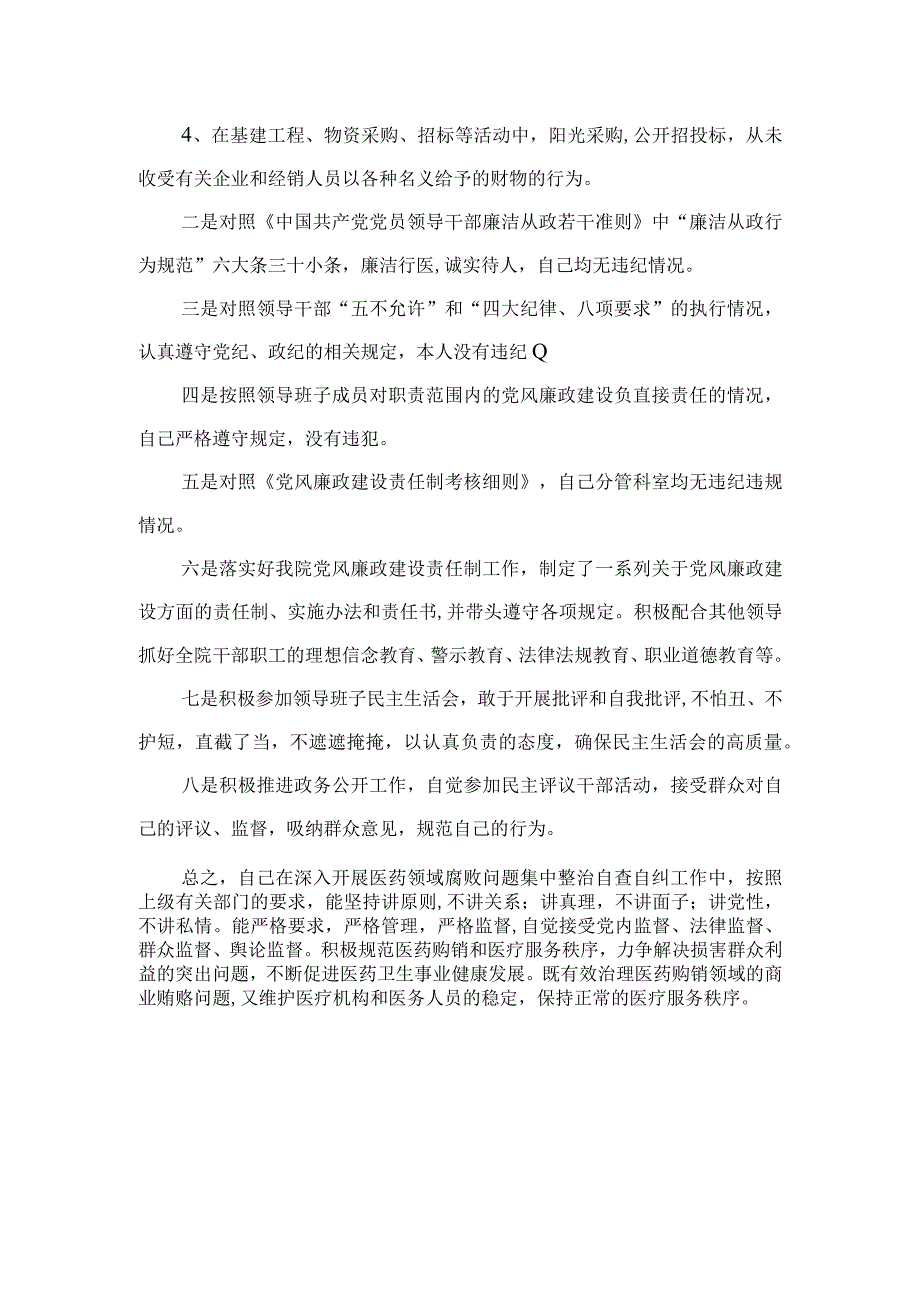 4、在基建工程、物资采购、招标等活动中，阳光采购，公开招投标，从未收受有关企业和经销人员以各种名义给予的财物的行为。

二是对照《中国共产党党员领导干部廉洁从政若干准则》中“廉洁从政行为规范”六大条三十小条，廉洁行医，诚实待人，自己均无违纪情况。

三是对照领导干部“五不允许”和“四大纪律、八项要求”的执行情况，认真遵守党纪、政纪的相关规定，本人没有违纪Q

四是按照领导班子成员对职责范围内的党风廉政建设负直接责任的情况，自己严格遵守规定，没有违犯。

五是对照《党风廉政建设责任制考核细则》，自己分管科室均无违纪违规情况。

六是落实好我院党风廉政建设责任制工作，制定了一系列关于党风廉政建设方面的责任制、实施办法和责任书，并带头遵守各项规定。积极配合其他领导抓好全院干部职工的理想信念教育、警示教育、法律法规教育、职业道德教育等。

七是积极参加领导班子民主生活会，敢于开展批评和自我批评，不怕丑、不护短，直截了当，不遮遮掩掩，以认真负责的态度，确保民主生活会的高质量。

八是积极推进政务公开工作，自觉参加民主评议干部活动，接受群众对自己的评议、监督，吸纳群众意见，规范自己的行为。

总之，自己在深入开展医药领域腐败问题集中整治自查自纠工作中，按照上级有关部门的要求，能坚持讲原则，不讲关系；讲真理，不讲面子；讲党性，不讲私情。能严格要求，严格管理，严格监督，自觉接受党内监督、法律监督、群众监督、舆论监督。积极规范医药购销和医疗服务秩序，力争解决损害群众利益的突出问题，不断促进医药卫生事业健康发展。既有效治理医药购销领域的商业贿赂问题，又维护医疗机构和医务人员的稳定，保持正常的医疗服务秩序。